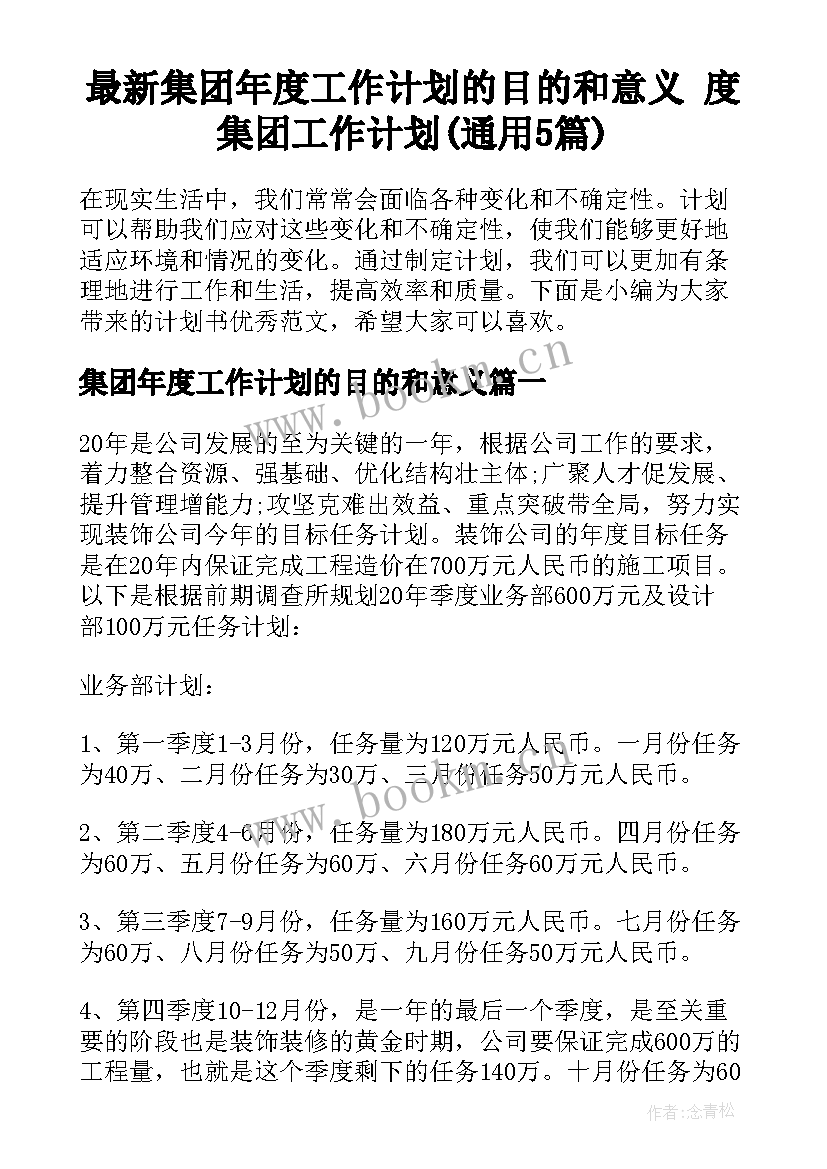 最新集团年度工作计划的目的和意义 度集团工作计划(通用5篇)

在现实生活中，我们常常会面临各种变化和不确定性。计划可以帮助我们应对这些变化和不确定性，使我们能够更好地适应环境和情况的变化。通过制定计划，我们可以更加有条理地进行工作和生活，提高效率和质量。下面是小编为大家带来的计划书优秀范文，希望大家可以喜欢。

集团年度工作计划的目的和意义篇一

20年是公司发展的至为关键的一年，根据公司工作的要求，着力整合资源、强基础、优化结构壮主体;广聚人才促发展、提升管理增能力;攻坚克难出效益、重点突破带全局，努力实现装饰公司今年的目标任务计划。装饰公司的年度目标任务是在20年内保证完成工程造价在700万元人民币的施工项目。以下是根据前期调查所规划20年季度业务部600万元及设计部100万元任务计划：

业务部计划：

1、第一季度1-3月份，任务量为120万元人民币。一月份任务为40万、二月份任务为30万、三月份任务50万元人民币。

2、第二季度4-6月份，任务量为180万元人民币。四月份任务为60万、五月份任务为60万、六月份任务60万元人民币。

3、第三季度7-9月份，任务量为160万元人民币。七月份任务为60万、八月份任务为50万、九月份任务50万元人民币。

4、第四季度10-12月份，是一年的最后一个季度，是至关重要的阶段也是装饰装修的黄金时期，公司要保证完成600万的工程量，也就是这个季度剩下的任务140万。十月份任务为60

www.bookm.cn

www.bookm.cn

作者:念青松